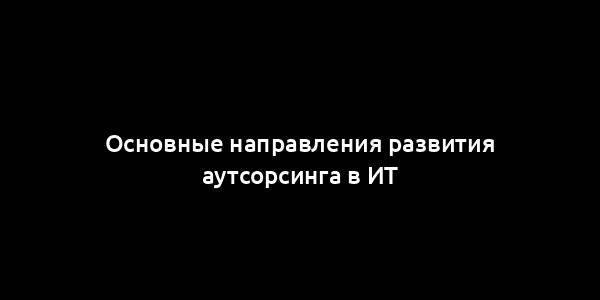 Основные направления развития аутсорсинга в ИТ